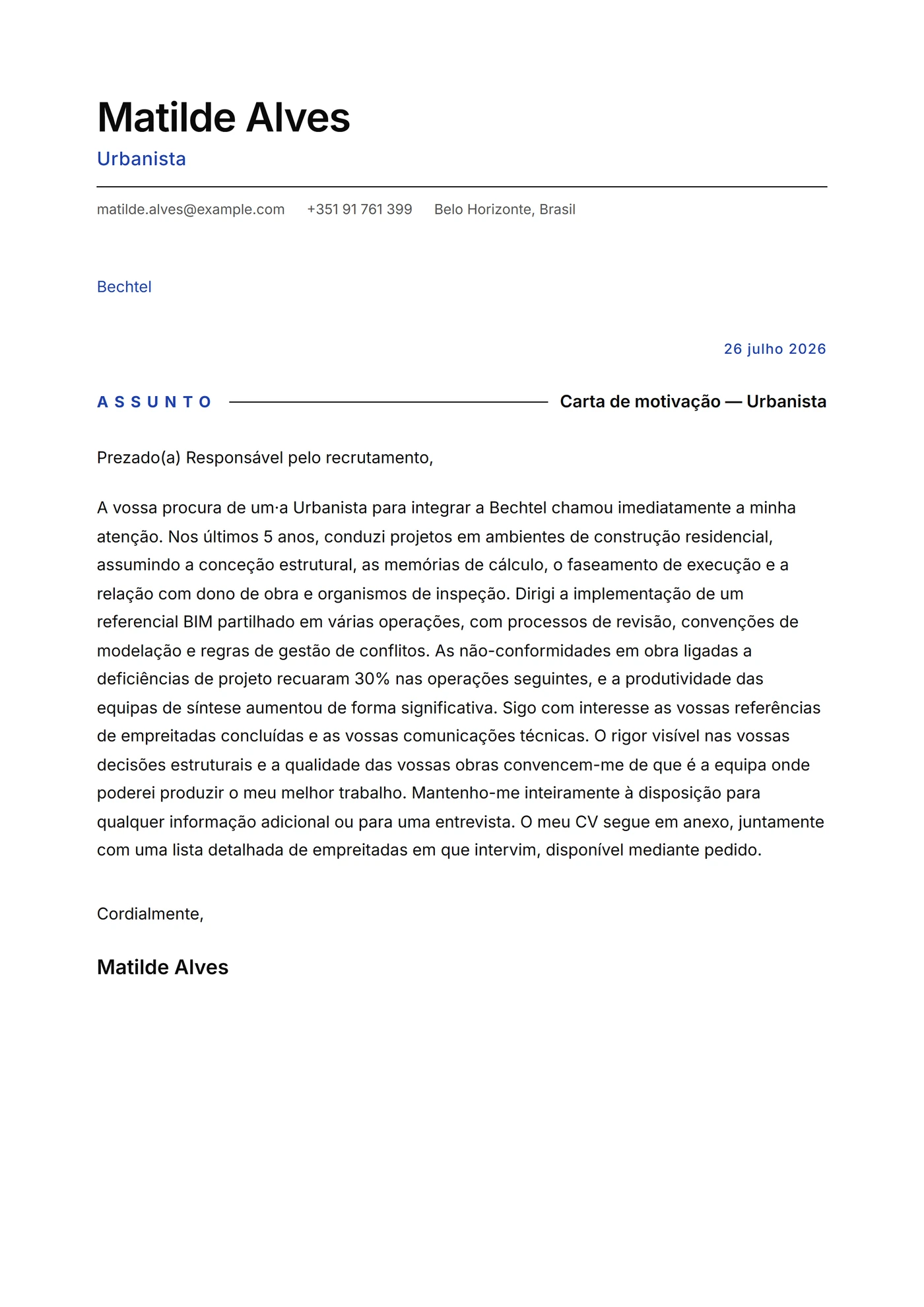 Matilde Alves
Urbanista

matilde.alves@example.com +351 91 761 399 Belo Horizonte, Brasil

Bechtel

26 julho 2026

ASSUNTO Carta de motivação — Urbanista

Prezado(a) Responsável pelo recrutamento,

A vossa procura de um·a Urbanista para integrar a Bechtel chamou imediatamente a minha atenção. Nos últimos 5 anos, conduzi projetos em ambientes de construção residencial, assumindo a conceção estrutural, as memórias de cálculo, o faseamento de execução e a relação com dono de obra e organismos de inspeção. Dirigi a implementação de um referencial BIM partilhado em várias operações, com processos de revisão, convenções de modelação e regras de gestão de conflitos. As não-conformidades em obra ligadas a deficiências de projeto recuaram 30% nas operações seguintes, e a produtividade das equipas de síntese aumentou de forma significativa. Sigo com interesse as vossas referências de empreitadas concluídas e as vossas comunicações técnicas. O rigor visível nas vossas decisões estruturais e a qualidade das vossas obras convencem-me de que é a equipa onde poderei produzir o meu melhor trabalho. Mantenho-me inteiramente à disposição para qualquer informação adicional ou para uma entrevista. O meu CV segue em anexo, juntamente com uma lista detalhada de empreitadas em que intervim, disponível mediante pedido.

Cordialmente,

Matilde Alves